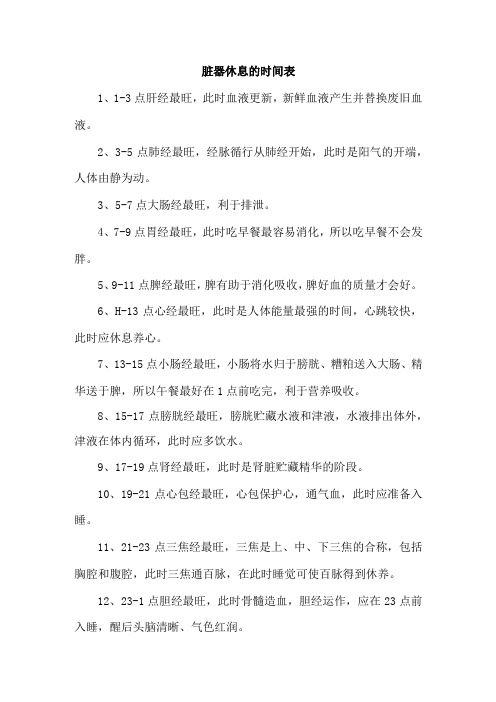 脏器休息的时间表

1、1-3 点肝经最旺，此时血液更新，新鲜血液产生并替换废旧血液。

2、3-5 点肺经最旺，经脉循行从肺经开始，此时是阳气的开端，人体由静为动。

3、5-7 点大肠经最旺，利于排泄。

4、7-9 点胃经最旺，此时吃早餐最容易消化，所以吃早餐不会发胖。

5、9-11 点脾经最旺，脾有助于消化吸收，脾好血的质量才会好。

6、H-13 点心经最旺，此时是人体能量最强的时间，心跳较快，此时应休息养心。

7、13-15 点小肠经最旺，小肠将水归于膀胱、糟粕送入大肠、精华送于脾，所以午餐最好在 1 点前吃完，利于营养吸收。

8、15-17 点膀胱经最旺，膀胱贮藏水液和津液，水液排出体外，津液在体内循环，此时应多饮水。

9、17-19 点肾经最旺，此时是肾脏贮藏精华的阶段。

10、19-21 点心包经最旺，心包保护心，通气血，此时应准备入睡。

11、21-23 点三焦经最旺，三焦是上、中、下三焦的合称，包括胸腔和腹腔，此时三焦通百脉，在此时睡觉可使百脉得到休养。

12、23-1 点胆经最旺，此时骨髓造血，胆经运作，应在 23 点前入睡，醒后头脑清晰、气色红润。